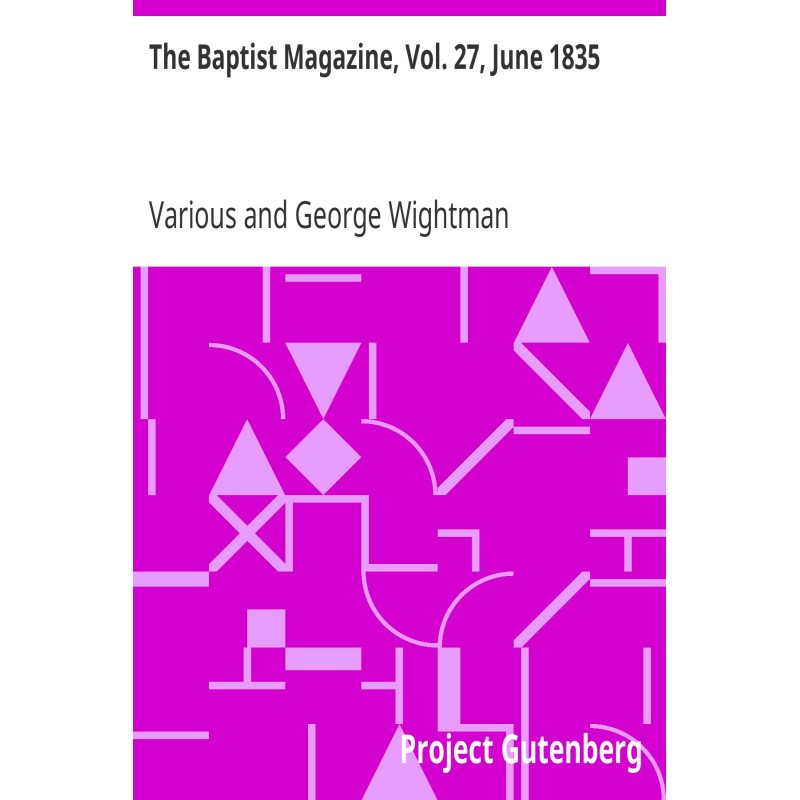 The Baptist Magazine, Vol. 27, June 1835

Various and George Wightman

Project Gutenberg